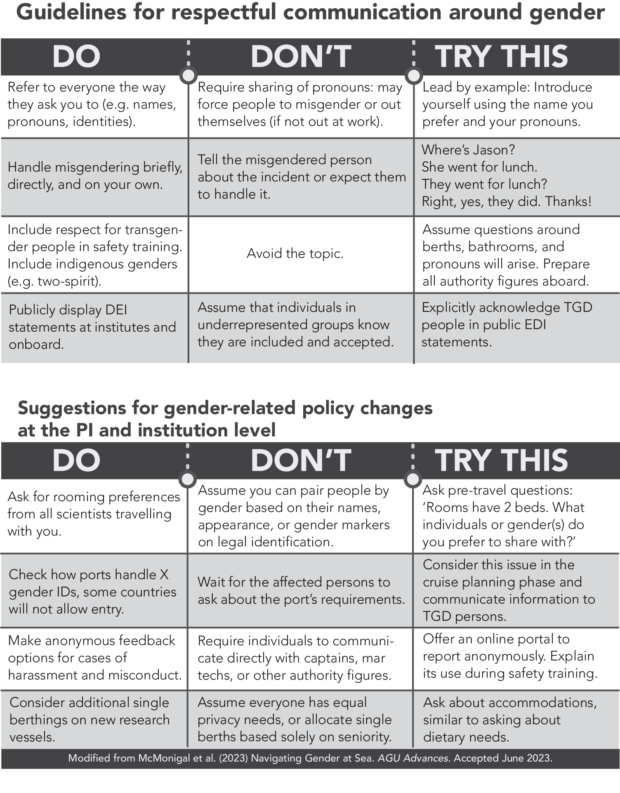 Guidelines for respectful communication around gender

| DO | DON'T | TRY THIS |
|---|---|---|
| Refer to everyone the way they ask you to (e.g. names, pronouns, identities). | Require sharing of pronouns: may force people to misgender or out themselves (if not out at work). | Lead by example: Introduce yourself using the name you prefer and your pronouns. |
| Handle misgendering briefly, directly, and on your own. | Tell the misgendered person about the incident or expect them to handle it. | Where's Jason? She went for lunch. They went for lunch? Right, yes, they did. Thanks! |
| Include respect for transgender people in safety training. Include indigenous genders (e.g. two-spirit). | Avoid the topic. | Assume questions around berths, bathrooms, and pronouns will arise. Prepare all authority figures aboard. |
| Publicly display DEI statements at institutes and onboard. | Assume that individuals in underrepresented groups know they are included and accepted. | Explicitly acknowledge TGD people in public EDI statements. |

Suggestions for gender-related policy changes at the PI and institution level

| DO | DON'T | TRY THIS |
|---|---|---|
| Ask for rooming preferences from all scientists travelling with you. | Assume you can pair people by gender based on their names, appearance, or gender markers on legal identification. | Ask pre-travel questions: 'Rooms have 2 beds. What individuals or gender(s) do you prefer to share with?' |
| Check how ports handle X gender IDs, some countries will not allow entry. | Wait for the affected persons to ask about the port's requirements. | Consider this issue in the cruise planning phase and communicate information to TGD persons. |
| Make anonymous feedback options for cases of harassment and misconduct. | Require individuals to communicate directly with captains, mar techs, or other authority figures. | Offer an online portal to report anonymously. Explain its use during safety training. |
| Consider additional single berthings on new research vessels. | Assume everyone has equal privacy needs, or allocate single berths based solely on seniority. | Ask about accommodations, similar to asking about dietary needs. |

Modified from McMonigal et al. (2023) Navigating Gender at Sea. AGU Advances. Accepted June 2023.